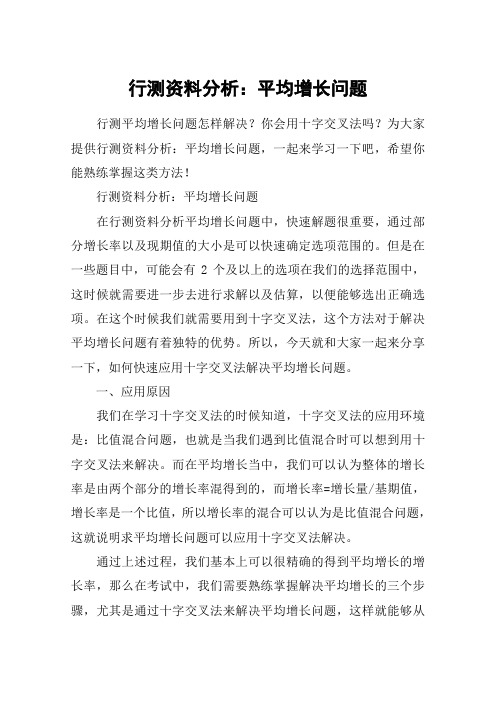 行测资料分析：平均增长问题

行测平均增长问题怎样解决？你会用十字交叉法吗？为大家提供行测资料分析：平均增长问题，一起来学习一下吧，希望你能熟练掌握这类方法！

行测资料分析：平均增长问题

在行测资料分析平均增长问题中，快速解题很重要，通过部分增长率以及现期值的大小是可以快速确定选项范围的。但是在一些题目中，可能会有 2 个及以上的选项在我们的选择范围中，这时候就需要进一步去进行求解以及估算，以便能够选出正确选项。在这个时候我们就需要用到十字交叉法，这个方法对于解决平均增长问题有着独特的优势。所以，今天就和大家一起来分享一下，如何快速应用十字交叉法解决平均增长问题。

一、应用原因

我们在学习十字交叉法的时候知道，十字交叉法的应用环境是：比值混合问题，也就是当我们遇到比值混合时可以想到用十字交叉法来解决。而在平均增长当中，我们可以认为整体的增长率是由两个部分的增长率混得到的，而增长率=增长量/基期值，增长率是一个比值，所以增长率的混合可以认为是比值混合问题，这就说明求平均增长问题可以应用十字交叉法解决。

通过上述过程，我们基本上可以很精确的得到平均增长的增长率，那么在考试中，我们需要熟练掌握解决平均增长的三个步骤，尤其是通过十字交叉法来解决平均增长问题，这样就能够从